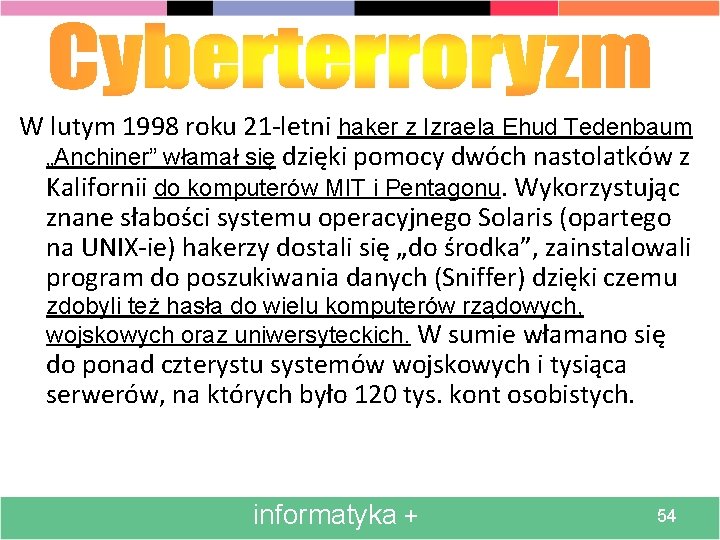 Cyberterroryzm

W lutym 1998 roku 21-letni haker z Izraela Ehud Tedenbaum „Anchiner” włamał się dzięki pomocy dwóch nastolatków z Kalifornii do komputerów MIT i Pentagonu. Wykorzystując znane słabości systemu operacyjnego Solaris (opartego na UNIX-ie) hakerzy dostali się „do środka”, zainstalowali program do poszukiwania danych (Sniffer) dzięki czemu zdobyli też hasła do wielu komputerów rządowych, wojskowych oraz uniwersyteckich. W sumie włamano się do ponad czterystu systemów wojskowych i tysiąca serwerów, na których było 120 tys. kont osobistych.

informatyka +

54